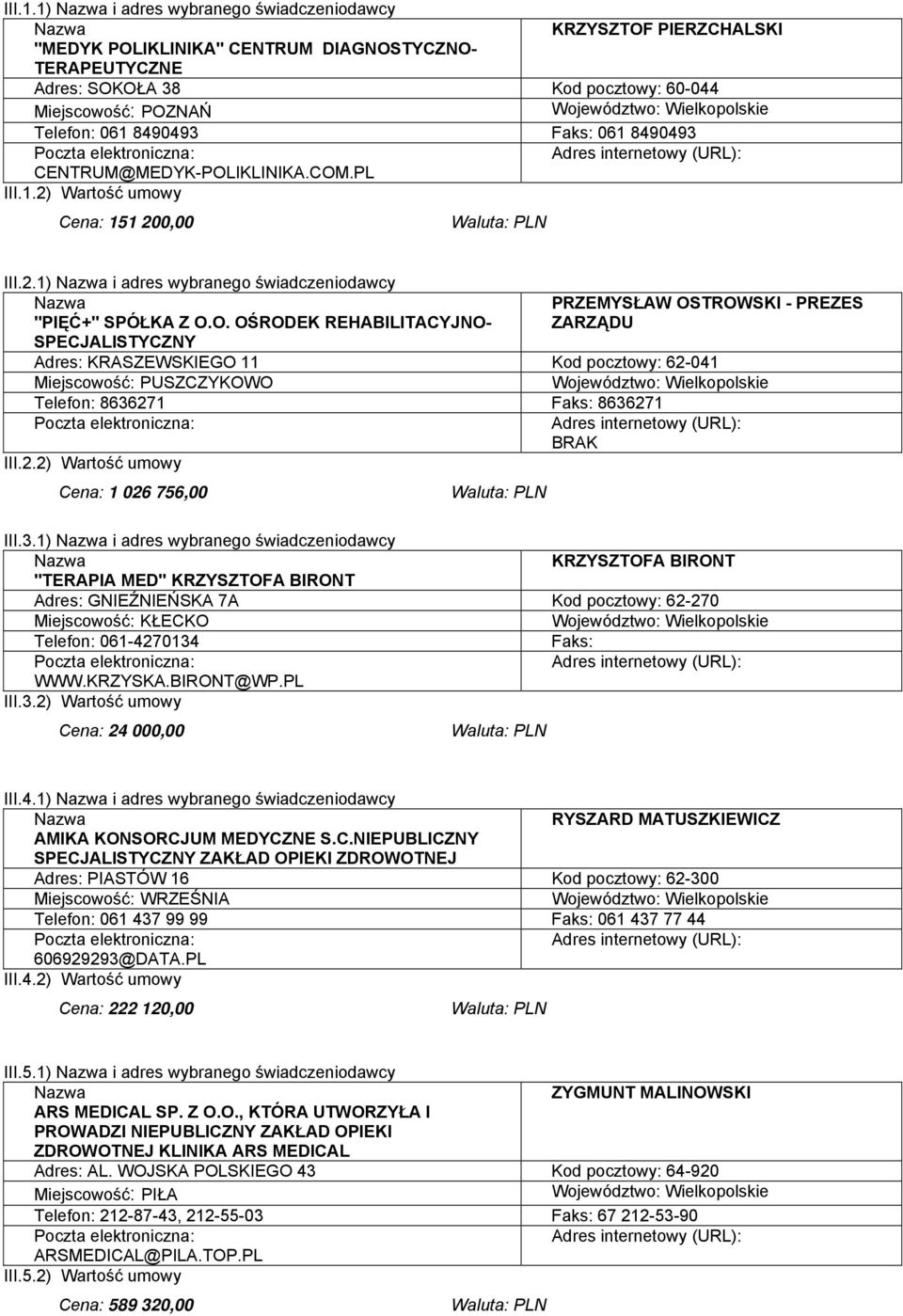 III.1.1) Nazwa i adres wybranego świadczeniodawcy

| Nazwa "MEDYK POLIKLINIKA" CENTRUM DIAGNOSTYCZNO-TERAPEUTYCZNE | KRZYSZTOF PIERZCHALSKI |
|---|---|
| Adres: SOKOŁA 38 | Kod pocztowy: 60-044 |
| Miejscowość: POZNAŃ | Województwo: Wielkopolskie |
| Telefon: 061 8490493 | Faks: 061 8490493 |
| Poczta elektroniczna: CENTRUM@MEDYK-POLIKLINIKA.COM.PL | Adres internetowy (URL): |

III.1.2) Wartość umowy

Cena: 151 200,00 Waluta: PLN

III.2.1) Nazwa i adres wybranego świadczeniodawcy

| Nazwa "PIĘĆ+" SPÓŁKA Z O.O. OŚRODEK REHABILITACYJNO-SPECJALISTYCZNY | PRZEMYSŁAW OSTROWSKI - PREZES ZARZĄDU |
|---|---|
| Adres: KRASZEWSKIEGO 11 | Kod pocztowy: 62-041 |
| Miejscowość: PUSZCZYKOWO | Województwo: Wielkopolskie |
| Telefon: 8636271 | Faks: 8636271 |
| Poczta elektroniczna: | Adres internetowy (URL): BRAK |

III.2.2) Wartość umowy

Cena: 1 026 756,00 Waluta: PLN

III.3.1) Nazwa i adres wybranego świadczeniodawcy

| Nazwa "TERAPIA MED" KRZYSZTOFA BIRONT | KRZYSZTOFA BIRONT |
|---|---|
| Adres: GNIEŹNIEŃSKA 7A | Kod pocztowy: 62-270 |
| Miejscowość: KŁECKO | Województwo: Wielkopolskie |
| Telefon: 061-4270134 | Faks: |
| Poczta elektroniczna: WWW.KRZYSKA.BIRONT@WP.PL | Adres internetowy (URL): |

III.3.2) Wartość umowy

Cena: 24 000,00 Waluta: PLN

III.4.1) Nazwa i adres wybranego świadczeniodawcy

| Nazwa AMIKA KONSORCJUM MEDYCZNE S.C.NIEPUBLICZNY SPECJALISTYCZNY ZAKŁAD OPIEKI ZDROWOTNEJ | RYSZARD MATUSZKIEWICZ |
|---|---|
| Adres: PIASTÓW 16 | Kod pocztowy: 62-300 |
| Miejscowość: WRZEŚNIA | Województwo: Wielkopolskie |
| Telefon: 061 437 99 99 | Faks: 061 437 77 44 |
| Poczta elektroniczna: 606929293@DATA.PL | Adres internetowy (URL): |

III.4.2) Wartość umowy

Cena: 222 120,00 Waluta: PLN

III.5.1) Nazwa i adres wybranego świadczeniodawcy

| Nazwa ARS MEDICAL SP. Z O.O., KTÓRA UTWORZYŁA I PROWADZI NIEPUBLICZNY ZAKŁAD OPIEKI ZDROWOTNEJ KLINIKA ARS MEDICAL | ZYGMUNT MALINOWSKI |
|---|---|
| Adres: AL. WOJSKA POLSKIEGO 43 | Kod pocztowy: 64-920 |
| Miejscowość: PIŁA | Województwo: Wielkopolskie |
| Telefon: 212-87-43, 212-55-03 | Faks: 67 212-53-90 |
| Poczta elektroniczna: ARSMEDICAL@PILA.TOP.PL | Adres internetowy (URL): |

III.5.2) Wartość umowy

Cena: 589 320,00 Waluta: PLN